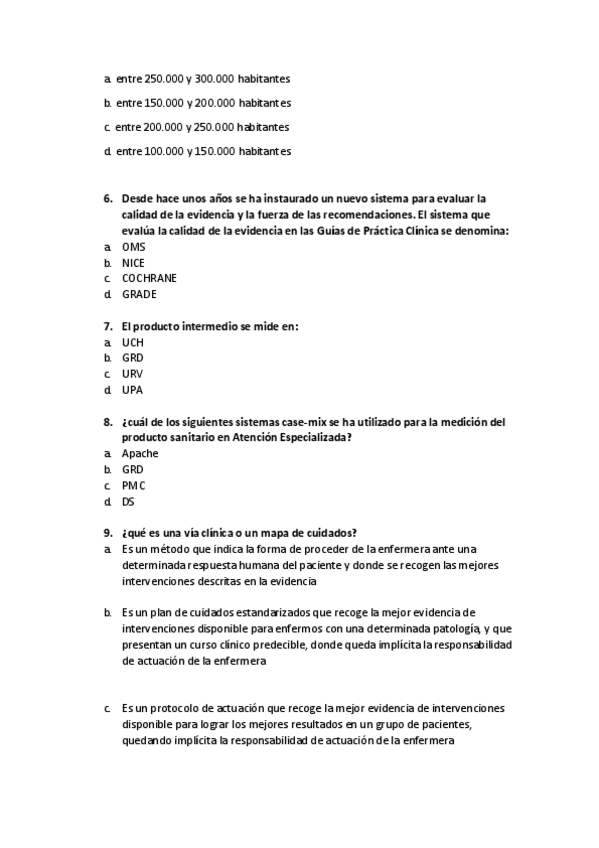 a. entre 250.000 y 300.000 habitantes

b. entre 150.000 y 200.000 habitantes

c. entre 200.000 y 250.000 habitantes

d. entre 100.000 y 150.000 habitantes

6. Desde hace unos años se ha instaurado un nuevo sistema para evaluar la calidad de la evidencia y la fuerza de las recomendaciones. El sistema que evalúa la calidad de la evidencia en las Guías de Práctica Clínica se denomina:
a. OMS
b. NICE
c. COCHRANE
d. GRADE

7. El producto intermedio se mide en:
a. UCH
b. GRD
c. URV
d. UPA

8. ¿cuál de los siguientes sistemas case-mix se ha utilizado para la medición del producto sanitario en Atención Especializada?
a. Apache
b. GRD
c. PMC
d. DS

9. ¿qué es una vía clínica o un mapa de cuidados?
a. Es un método que indica la forma de proceder de la enfermera ante una determinada respuesta humana del paciente y donde se recogen las mejores intervenciones descritas en la evidencia

b. Es un plan de cuidados estandarizados que recoge la mejor evidencia de intervenciones disponible para enfermos con una determinada patología, y que presentan un curso clínico predecible, donde queda implícita la responsabilidad de actuación de la enfermera

c. Es un protocolo de actuación que recoge la mejor evidencia de intervenciones disponible para lograr los mejores resultados en un grupo de pacientes, quedando implícita la responsabilidad de actuación de la enfermera